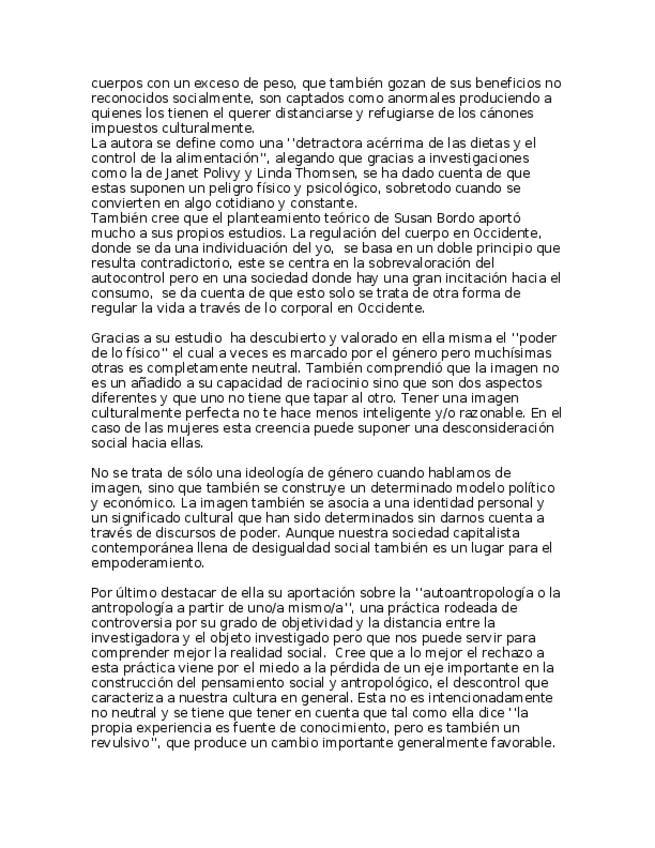 cuerpos con un exceso de peso, que también gozan de sus beneficios no reconocidos socialmente, son captados como anormales produciendo a quienes los tienen el querer distanciarse y refugiarse de los cánones impuestos culturalmente.
La autora se define como una ''detractora acérrima de las dietas y el control de la alimentación'', alegando que gracias a investigaciones como la de Janet Polivy y Linda Thomsen, se ha dado cuenta de que estas suponen un peligro físico y psicológico, sobretodo cuando se convierten en algo cotidiano y constante.
También cree que el planteamiento teórico de Susan Bordo aportó mucho a sus propios estudios. La regulación del cuerpo en Occidente, donde se da una individuación del yo, se basa en un doble principio que resulta contradictorio, este se centra en la sobrevaloración del autocontrol pero en una sociedad donde hay una gran incitación hacia el consumo, se da cuenta de que esto solo se trata de otra forma de regular la vida a través de lo corporal en Occidente.

Gracias a su estudio ha descubierto y valorado en ella misma el ''poder de lo físico'' el cual a veces es marcado por el género pero muchísimas otras es completamente neutral. También comprendió que la imagen no es un añadido a su capacidad de raciocinio sino que son dos aspectos diferentes y que uno no tiene que tapar al otro. Tener una imagen culturalmente perfecta no te hace menos inteligente y/o razonable. En el caso de las mujeres esta creencia puede suponer una desconsideración social hacia ellas.

No se trata de sólo una ideología de género cuando hablamos de imagen, sino que también se construye un determinado modelo político y económico. La imagen también se asocia a una identidad personal y un significado cultural que han sido determinados sin darnos cuenta a través de discursos de poder. Aunque nuestra sociedad capitalista contemporánea llena de desigualdad social también es un lugar para el empoderamiento.

Por último destacar de ella su aportación sobre la ''autoantropología o la antropología a partir de uno/a mismo/a'', una práctica rodeada de controversia por su grado de objetividad y la distancia entre la investigadora y el objeto investigado pero que nos puede servir para comprender mejor la realidad social. Cree que a lo mejor el rechazo a esta práctica viene por el miedo a la pérdida de un eje importante en la construcción del pensamiento social y antropológico, el descontrol que caracteriza a nuestra cultura en general. Esta no es intencionadamente no neutral y se tiene que tener en cuenta que tal como ella dice ''la propia experiencia es fuente de conocimiento, pero es también un revulsivo'', que produce un cambio importante generalmente favorable.